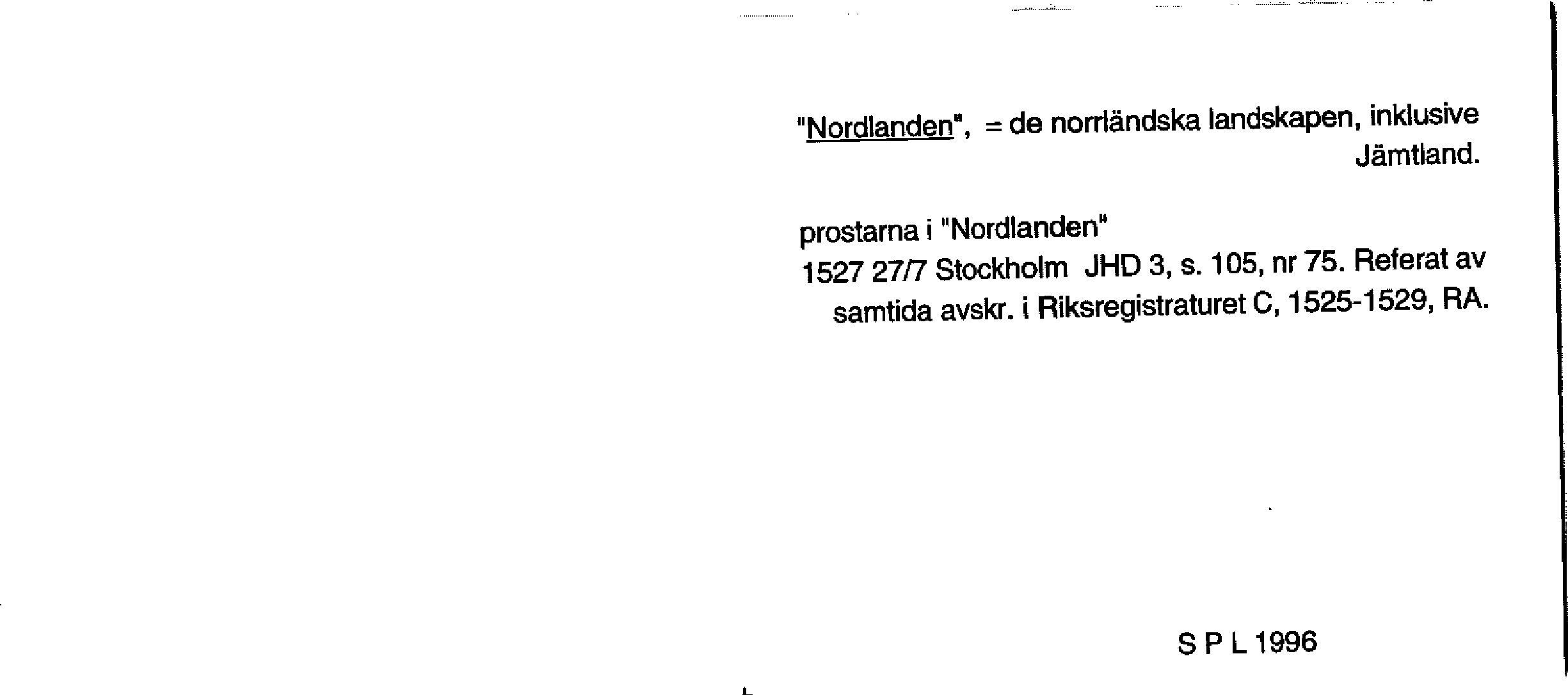 "Nordlanden", = de norrländska landskapen, inklusive Jämtland.

prostarna i "Nordlanden"
1527 27/7 Stockholm JHD 3, s. 105, nr 75. Referat av samtida avskr. i Riksregistraturet C, 1525-1529, RA.

S P L 1996